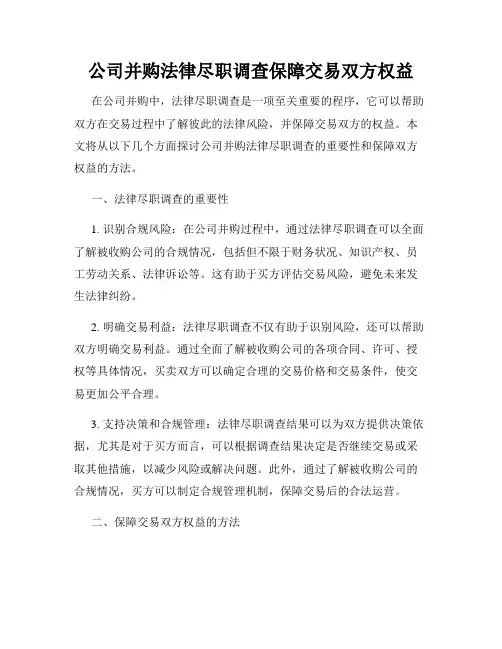 公司并购法律尽职调查保障交易双方权益

在公司并购中，法律尽职调查是一项至关重要的程序，它可以帮助双方在交易过程中了解彼此的法律风险，并保障交易双方的权益。本文将从以下几个方面探讨公司并购法律尽职调查的重要性和保障双方权益的方法。

一、法律尽职调查的重要性

1. 识别合规风险：在公司并购过程中，通过法律尽职调查可以全面了解被收购公司的合规情况，包括但不限于财务状况、知识产权、员工劳动关系、法律诉讼等。这有助于买方评估交易风险，避免未来发生法律纠纷。

2. 明确交易利益：法律尽职调查不仅有助于识别风险，还可以帮助双方明确交易利益。通过全面了解被收购公司的各项合同、许可、授权等具体情况，买卖双方可以确定合理的交易价格和交易条件，使交易更加公平合理。

3. 支持决策和合规管理：法律尽职调查结果可以为双方提供决策依据，尤其是对于买方而言，可以根据调查结果决定是否继续交易或采取其他措施，以减少风险或解决问题。此外，通过了解被收购公司的合规情况，买方可以制定合规管理机制，保障交易后的合法运营。

二、保障交易双方权益的方法